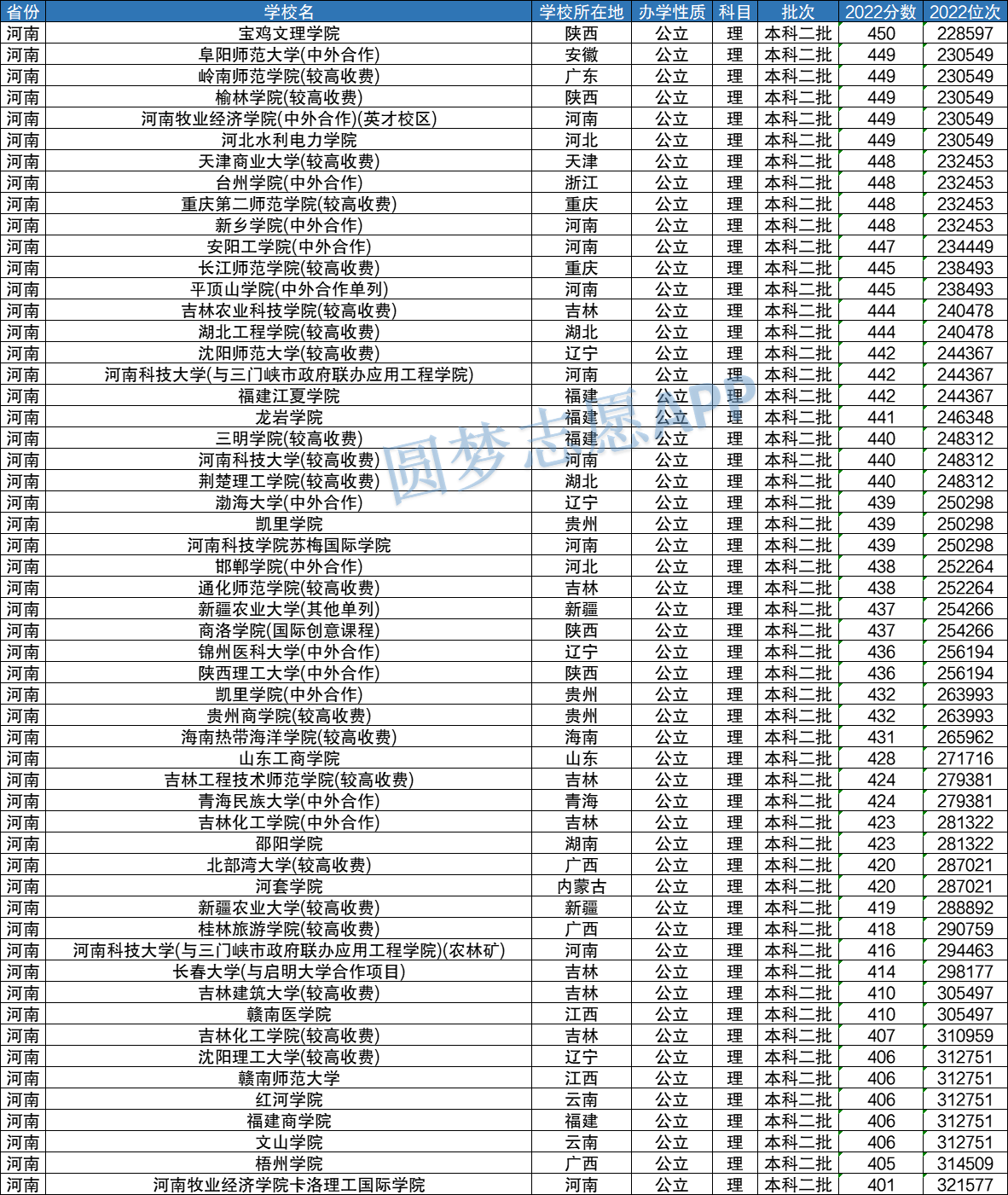 | 省份 | 学校名 | 学校所在地 | 办学性质 | 科目 | 批次 | 2022分数 | 2022位次 |
|---|---|---|---|---|---|---|---|
| 河南 | 宝鸡文理学院 | 陕西 | 公立 | 理 | 本科二批 | 450 | 228597 |
| 河南 | 阜阳师范大学(中外合作) | 安徽 | 公立 | 理 | 本科二批 | 449 | 230549 |
| 河南 | 岭南师范学院(较高收费) | 广东 | 公立 | 理 | 本科二批 | 449 | 230549 |
| 河南 | 榆林学院(较高收费) | 陕西 | 公立 | 理 | 本科二批 | 449 | 230549 |
| 河南 | 河南牧业经济学院(中外合作)(英才校区) | 河南 | 公立 | 理 | 本科二批 | 449 | 230549 |
| 河南 | 河北水利电力学院 | 河北 | 公立 | 理 | 本科二批 | 449 | 230549 |
| 河南 | 天津商业大学(较高收费) | 天津 | 公立 | 理 | 本科二批 | 448 | 232453 |
| 河南 | 台州学院(中外合作) | 浙江 | 公立 | 理 | 本科二批 | 448 | 232453 |
| 河南 | 重庆第二师范学院(较高收费) | 重庆 | 公立 | 理 | 本科二批 | 448 | 232453 |
| 河南 | 新乡学院(中外合作) | 河南 | 公立 | 理 | 本科二批 | 448 | 232453 |
| 河南 | 安阳工学院(中外合作) | 河南 | 公立 | 理 | 本科二批 | 447 | 234449 |
| 河南 | 长江师范学院(较高收费) | 重庆 | 公立 | 理 | 本科二批 | 445 | 238493 |
| 河南 | 平顶山学院(中外合作单列) | 河南 | 公立 | 理 | 本科二批 | 445 | 238493 |
| 河南 | 吉林农业科技学院(较高收费) | 吉林 | 公立 | 理 | 本科二批 | 444 | 240478 |
| 河南 | 湖北工程学院(较高收费) | 湖北 | 公立 | 理 | 本科二批 | 444 | 240478 |
| 河南 | 沈阳师范大学(较高收费) | 辽宁 | 公立 | 理 | 本科二批 | 442 | 244367 |
| 河南 | 河南科技大学(与三门峡市政府联办应用工程学院) | 河南 | 公立 | 理 | 本科二批 | 442 | 244367 |
| 河南 | 福建江夏学院 | 福建 | 公立 | 理 | 本科二批 | 442 | 244367 |
| 河南 | 龙岩学院 | 福建 | 公立 | 理 | 本科二批 | 441 | 246348 |
| 河南 | 三明学院(较高收费) | 福建 | 公立 | 理 | 本科二批 | 440 | 248312 |
| 河南 | 河南科技大学(较高收费) | 河南 | 公立 | 理 | 本科二批 | 440 | 248312 |
| 河南 | 荆楚理工学院(较高收费) | 湖北 | 公立 | 理 | 本科二批 | 440 | 248312 |
| 河南 | 渤海大学(中外合作) | 辽宁 | 公立 | 理 | 本科二批 | 439 | 250298 |
| 河南 | 凯里学院 | 贵州 | 公立 | 理 | 本科二批 | 439 | 250298 |
| 河南 | 河南科技学院苏梅国际学院 | 河南 | 公立 | 理 | 本科二批 | 439 | 250298 |
| 河南 | 邯郸学院(中外合作) | 河北 | 公立 | 理 | 本科二批 | 438 | 252264 |
| 河南 | 通化师范学院(较高收费) | 吉林 | 公立 | 理 | 本科二批 | 438 | 252264 |
| 河南 | 新疆农业大学(其他单列) | 新疆 | 公立 | 理 | 本科二批 | 437 | 254266 |
| 河南 | 商洛学院(国际创意课程) | 陕西 | 公立 | 理 | 本科二批 | 437 | 254266 |
| 河南 | 锦州医科大学(中外合作) | 辽宁 | 公立 | 理 | 本科二批 | 436 | 256194 |
| 河南 | 陕西理工大学(中外合作) | 陕西 | 公立 | 理 | 本科二批 | 436 | 256194 |
| 河南 | 凯里学院(中外合作) | 贵州 | 公立 | 理 | 本科二批 | 432 | 263993 |
| 河南 | 贵州商学院(较高收费) | 贵州 | 公立 | 理 | 本科二批 | 432 | 263993 |
| 河南 | 海南热带海洋学院(较高收费) | 海南 | 公立 | 理 | 本科二批 | 431 | 265962 |
| 河南 | 山东工商学院 | 山东 | 公立 | 理 | 本科二批 | 428 | 271716 |
| 河南 | 吉林工程技术师范学院(较高收费) | 吉林 | 公立 | 理 | 本科二批 | 424 | 279381 |
| 河南 | 青海民族大学(中外合作) | 青海 | 公立 | 理 | 本科二批 | 424 | 279381 |
| 河南 | 吉林化工学院(中外合作) | 吉林 | 公立 | 理 | 本科二批 | 423 | 281322 |
| 河南 | 邵阳学院 | 湖南 | 公立 | 理 | 本科二批 | 423 | 281322 |
| 河南 | 北部湾大学(较高收费) | 广西 | 公立 | 理 | 本科二批 | 420 | 287021 |
| 河南 | 河套学院 | 内蒙古 | 公立 | 理 | 本科二批 | 420 | 287021 |
| 河南 | 新疆农业大学(较高收费) | 新疆 | 公立 | 理 | 本科二批 | 419 | 288892 |
| 河南 | 桂林旅游学院(较高收费) | 广西 | 公立 | 理 | 本科二批 | 418 | 290759 |
| 河南 | 河南科技大学(与三门峡市政府联办应用工程学院)(农林矿) | 河南 | 公立 | 理 | 本科二批 | 416 | 294463 |
| 河南 | 长春大学(与启明大学合作项目) | 吉林 | 公立 | 理 | 本科二批 | 414 | 298177 |
| 河南 | 吉林建筑大学(较高收费) | 吉林 | 公立 | 理 | 本科二批 | 410 | 305497 |
| 河南 | 赣南医学院 | 江西 | 公立 | 理 | 本科二批 | 410 | 305497 |
| 河南 | 吉林化工学院(较高收费) | 吉林 | 公立 | 理 | 本科二批 | 407 | 310959 |
| 河南 | 沈阳理工大学(较高收费) | 辽宁 | 公立 | 理 | 本科二批 | 406 | 312751 |
| 河南 | 赣南师范大学 | 江西 | 公立 | 理 | 本科二批 | 406 | 312751 |
| 河南 | 红河学院 | 云南 | 公立 | 理 | 本科二批 | 406 | 312751 |
| 河南 | 福建商学院 | 福建 | 公立 | 理 | 本科二批 | 406 | 312751 |
| 河南 | 文山学院 | 云南 | 公立 | 理 | 本科二批 | 406 | 312751 |
| 河南 | 梧州学院 | 广西 | 公立 | 理 | 本科二批 | 405 | 314509 |
| 河南 | 河南牧业经济学院卡洛理工国际学院 | 河南 | 公立 | 理 | 本科二批 | 401 | 321577 |

圆梦志愿APP